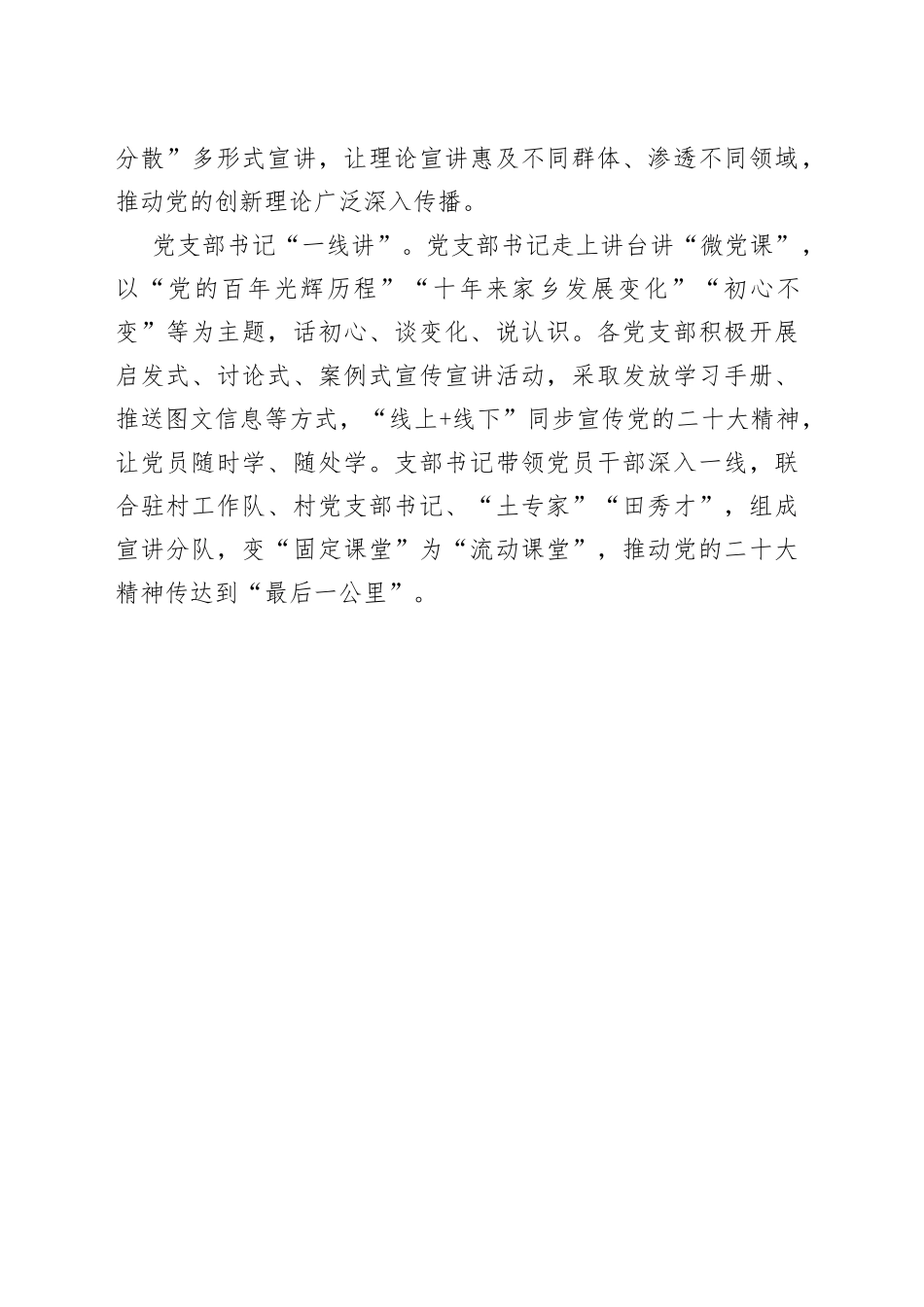 分散”多形式宣讲，让理论宣讲惠及不同群体、渗透不同领域，推动党的创新理论广泛深入传播。

党支部书记“一线讲”。党支部书记走上讲台讲“微党课”，以“党的百年光辉历程”“十年来家乡发展变化”“初心不变”等为主题，话初心、谈变化、说认识。各党支部积极开展启发式、讨论式、案例式宣传宣讲活动，采取发放学习手册、推送图文信息等方式，“线上+线下”同步宣传党的二十大精神，让党员随时学、随处学。支部书记带领党员干部深入一线，联合驻村工作队、村党支部书记、“土专家”“田秀才”，组成宣讲分队，变“固定课堂”为“流动课堂”，推动党的二十大精神传达到“最后一公里”。